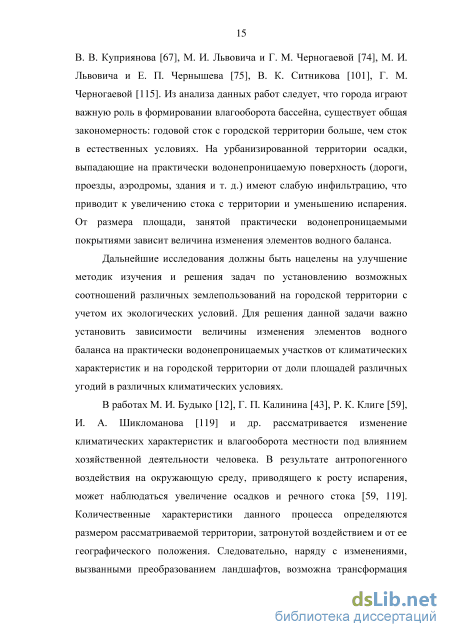 15

В. В. Куприянова [67], М. И. Львовича и Г. М. Черногаевой [74], М. И. Львовича и Е. П. Чернышева [75], В. К. Ситникова [101], Г. М. Черногаевой [115]. Из анализа данных работ следует, что города играют важную роль в формировании влагооборота бассейна, существует общая закономерность: годовой сток с городской территории больше, чем сток в естественных условиях. На урбанизированной территории осадки, выпадающие на практически водонепроницаемую поверхность (дороги, проезды, аэродромы, здания и т. д.) имеют слабую инфильтрацию, что приводит к увеличению стока с территории и уменьшению испарения. От размера площади, занятой практически водонепроницаемыми покрытиями зависит величина изменения элементов водного баланса.

Дальнейшие исследования должны быть нацелены на улучшение методик изучения и решения задач по установлению возможных соотношений различных землепользований на городской территории с учетом их экологических условий. Для решения данной задачи важно установить зависимости величины изменения элементов водного баланса на практически водонепроницаемых участков от климатических характеристик и на городской территории от доли площадей различных угодий в различных климатических условиях.

В работах М. И. Будыко [12], Г. П. Калинина [43], Р. К. Клиге [59], И. А. Шикломанова [119] и др. рассматривается изменение климатических характеристик и влагооборота местности под влиянием хозяйственной деятельности человека. В результате антропогенного воздействия на окружающую среду, приводящего к росту испарения, может наблюдаться увеличение осадков и речного стока [59, 119]. Количественные характеристики данного процесса определяются размером рассматриваемой территории, затронутой воздействием и от ее географического положения. Следовательно, наряду с изменениями, вызванными преобразованием ландшафтов, возможна трансформация

dsLib.net
библиотека диссертаций